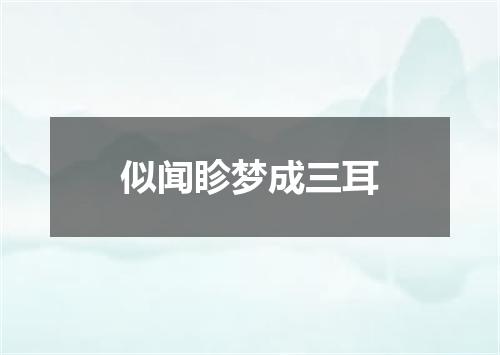 似闻眕梦成三耳